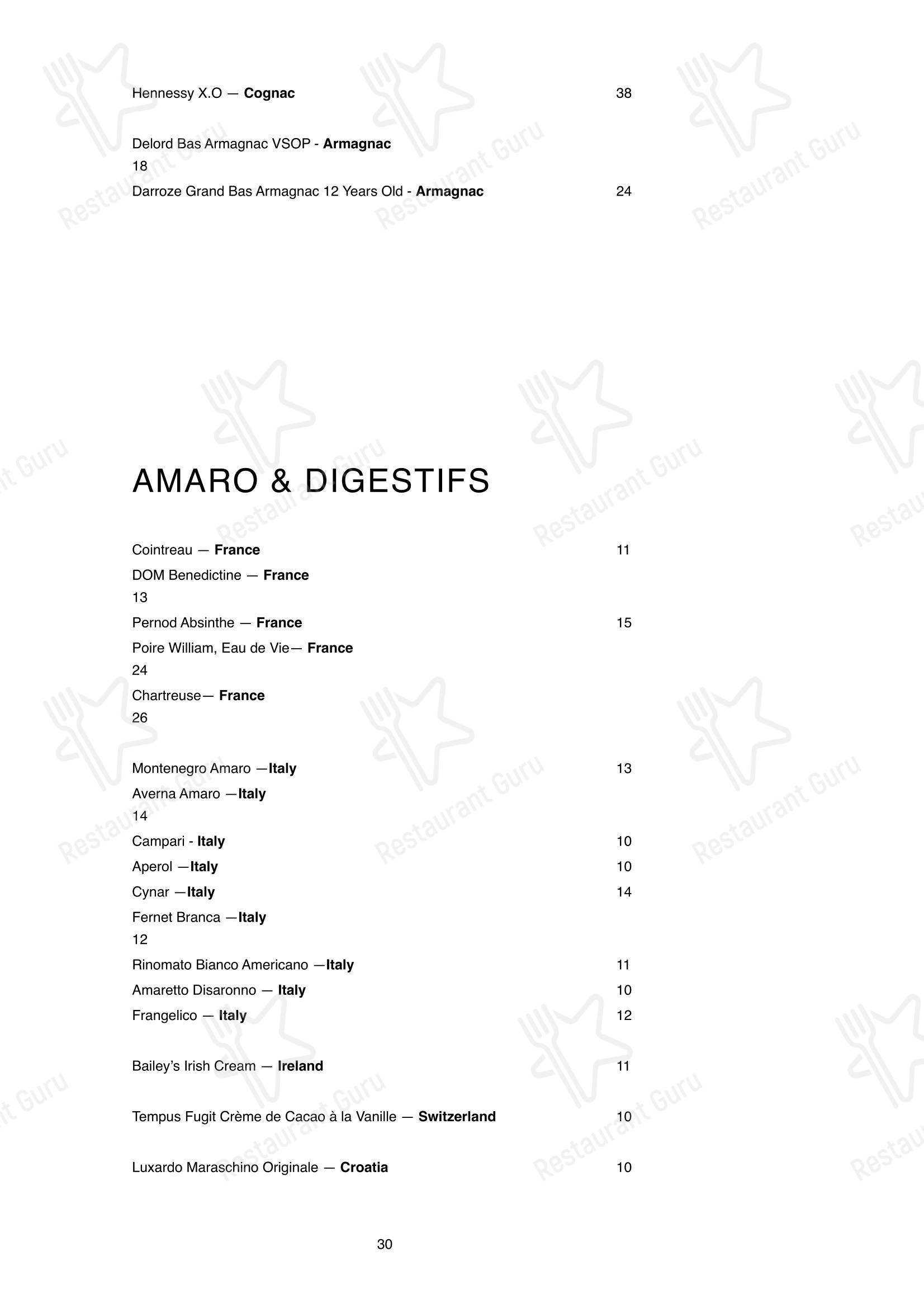 Hennessy X.O — Cognac 38

Delord Bas Armagnac VSOP - Armagnac
18
Darroze Grand Bas Armagnac 12 Years Old - Armagnac 24

AMARO & DIGESTIFS

Cointreau — France 11
DOM Benedictine — France
13
Pernod Absinthe — France 15
Poire William, Eau de Vie— France
24
Chartreuse— France
26

Montenegro Amaro —Italy 13
Averna Amaro —Italy
14
Campari - Italy 10
Aperol —Italy 10
Cynar —Italy 14
Fernet Branca —Italy
12
Rinomato Bianco Americano —Italy 11
Amaretto Disaronno — Italy 10
Frangelico — Italy 12

Bailey's Irish Cream — Ireland 11

Tempus Fugit Crème de Cacao à la Vanille — Switzerland 10

Luxardo Maraschino Originale — Croatia 10

30

Restaurant Guru